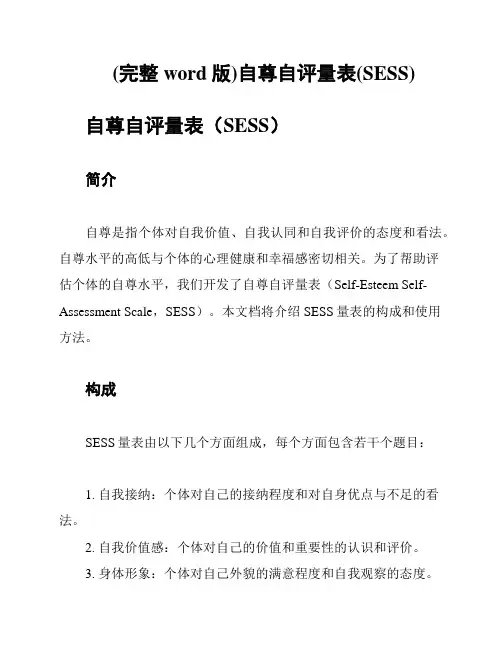 (完整 word 版)自尊自评量表(SESS)

自尊自评量表（SESS）

简介

自尊是指个体对自我价值、自我认同和自我评价的态度和看法。自尊水平的高低与个体的心理健康和幸福感密切相关。为了帮助评估个体的自尊水平，我们开发了自尊自评量表（Self-Esteem Self-Assessment Scale，SESS）。本文档将介绍 SESS 量表的构成和使用方法。

构成

SESS 量表由以下几个方面组成，每个方面包含若干个题目：

1. 自我接纳：个体对自己的接纳程度和对自身优点与不足的看法。
2. 自我价值感：个体对自己的价值和重要性的认识和评价。
3. 身体形象：个体对自己外貌的满意程度和自我观察的态度。